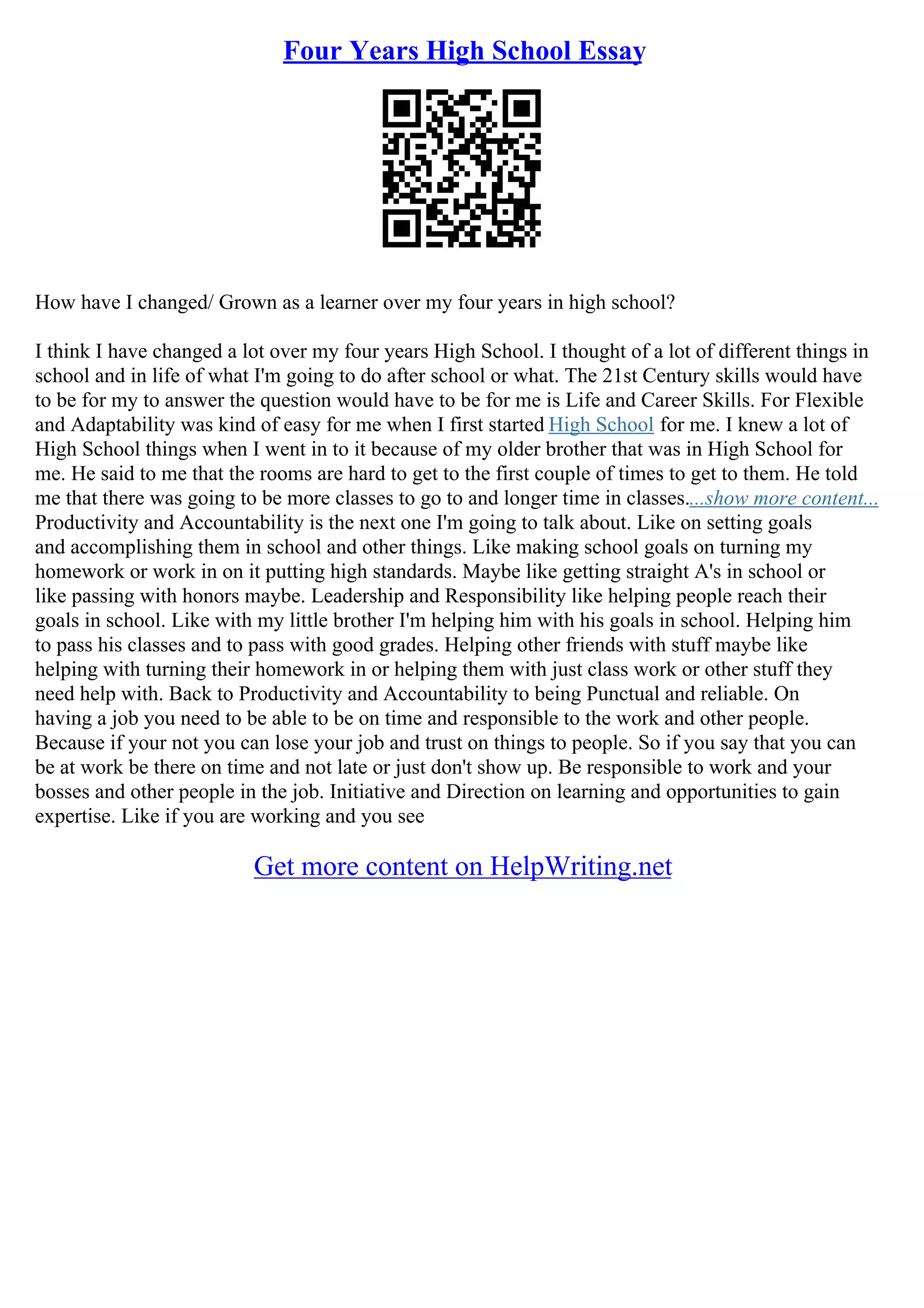 Four Years High School Essay

How have I changed/ Grown as a learner over my four years in high school?

I think I have changed a lot over my four years High School. I thought of a lot of different things in school and in life of what I'm going to do after school or what. The 21st Century skills would have to be for my to answer the question would have to be for me is Life and Career Skills. For Flexible and Adaptability was kind of easy for me when I first started High School for me. I knew a lot of High School things when I went in to it because of my older brother that was in High School for me. He said to me that the rooms are hard to get to the first couple of times to get to them. He told me that there was going to be more classes to go to and longer time in classes....show more content... Productivity and Accountability is the next one I'm going to talk about. Like on setting goals and accomplishing them in school and other things. Like making school goals on turning my homework or work in on it putting high standards. Maybe like getting straight A's in school or like passing with honors maybe. Leadership and Responsibility like helping people reach their goals in school. Like with my little brother I'm helping him with his goals in school. Helping him to pass his classes and to pass with good grades. Helping other friends with stuff maybe like helping with turning their homework in or helping them with just class work or other stuff they need help with. Back to Productivity and Accountability to being Punctual and reliable. On having a job you need to be able to be on time and responsible to the work and other people. Because if your not you can lose your job and trust on things to people. So if you say that you can be at work be there on time and not late or just don't show up. Be responsible to work and your bosses and other people in the job. Initiative and Direction on learning and opportunities to gain expertise. Like if you are working and you see

Get more content on HelpWriting.net